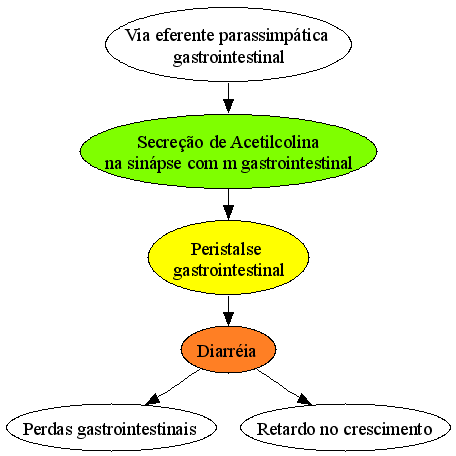 Via eferente parassimpática gastrointestinal

Secreção de Acetilcolina na sinápse com m gastrointestinal

Peristalse gastrointestinal

Diarréia

Perdas gastrointestinais

Retardo no crescimento